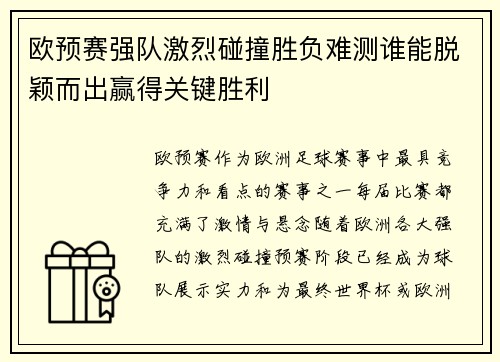 欧预赛强队激烈碰撞胜负难测谁能脱颖而出赢得关键胜利

欧预赛作为欧洲足球赛事中最具竞争力和看点的赛事之一每届比赛都充满了激情与悬念随着欧洲各大强队的激烈碰撞预赛阶段已经成为球队展示实力和为最终世界杯或欧洲